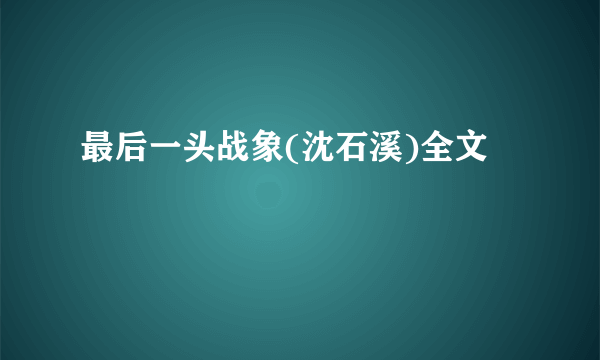 最后一头战象(沈石溪)全文